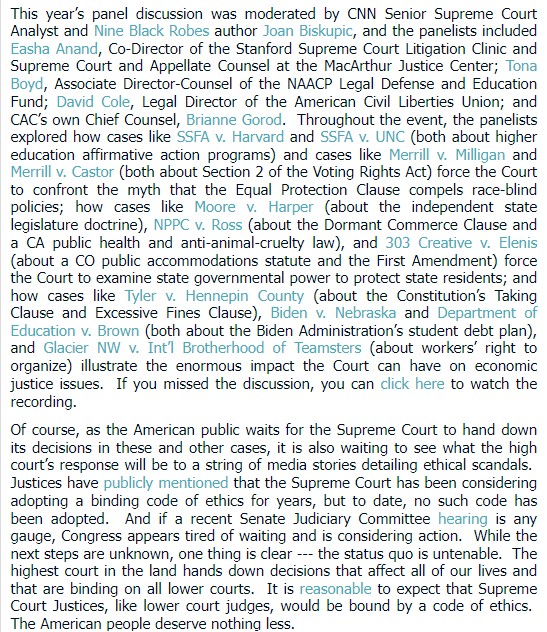 This year's panel discussion was moderated by CNN Senior Supreme Court Analyst and Nine Black Robes author Joan Biskupic, and the panelists included Easha Anand, Co-Director of the Stanford Supreme Court Litigation Clinic and Supreme Court and Appellate Counsel at the MacArthur Justice Center; Tona Boyd, Associate Director-Counsel of the NAACP Legal Defense and Education Fund; David Cole, Legal Director of the American Civil Liberties Union; and CAC's own Chief Counsel, Brianne Gorod. Throughout the event, the panelists explored how cases like SSFA v. Harvard and SSFA v. UNC (both about higher education affirmative action programs) and cases like Merrill v. Milligan and Merrill v. Castor (both about Section 2 of the Voting Rights Act) force the Court to confront the myth that the Equal Protection Clause compels race-blind policies; how cases like Moore v. Harper (about the independent state legislature doctrine), NPPC v. Ross (about the Dormant Commerce Clause and a CA public health and anti-animal-cruelty law), and 303 Creative v. Elenis (about a CO public accommodations statute and the First Amendment) force the Court to examine state governmental power to protect state residents; and how cases like Tyler v. Hennepin County (about the Constitution's Taking Clause and Excessive Fines Clause), Biden v. Nebraska and Department of Education v. Brown (both about the Biden Administration's student debt plan), and Glacier NW v. Int'l Brotherhood of Teamsters (about workers' right to organize) illustrate the enormous impact the Court can have on economic justice issues. If you missed the discussion, you can click here to watch the recording.

Of course, as the American public waits for the Supreme Court to hand down its decisions in these and other cases, it is also waiting to see what the high court's response will be to a string of media stories detailing ethical scandals. Justices have publicly mentioned that the Supreme Court has been considering adopting a binding code of ethics for years, but to date, no such code has been adopted. And if a recent Senate Judiciary Committee hearing is any gauge, Congress appears tired of waiting and is considering action. While the next steps are unknown, one thing is clear --- the status quo is untenable. The highest court in the land hands down decisions that affect all of our lives and that are binding on all lower courts. It is reasonable to expect that Supreme Court Justices, like lower court judges, would be bound by a code of ethics. The American people deserve nothing less.